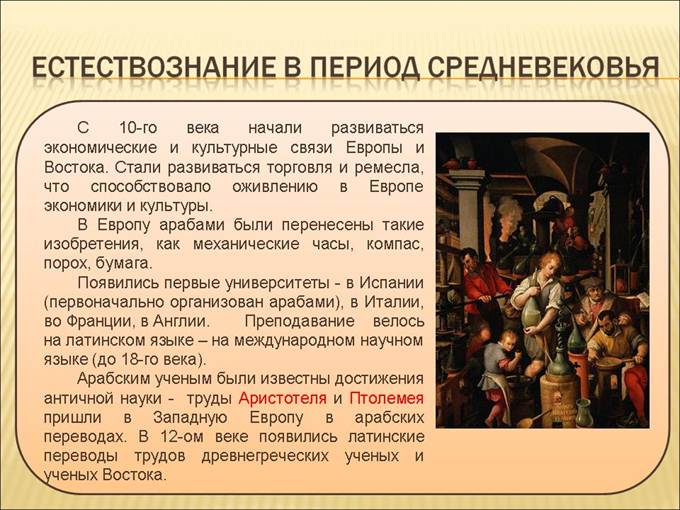 ЕСТЕСТВОЗНАНИЕ В ПЕРИОД СРЕДНЕВЕКОВЬЯ

С 10-го века начали развиваться экономические и культурные связи Европы и Востока. Стали развиваться торговля и ремесла, что способствовало оживлению в Европе экономики и культуры.

В Европу арабами были перенесены такие изобретения, как механические часы, компас, порох, бумага.

Появились первые университеты - в Испании (первоначально организован арабами), в Италии, во Франции, в Англии. Преподавание велось на латинском языке – на международном научном языке (до 18-го века).

Арабским ученым были известны достижения античной науки - труды Аристотеля и Птолемея пришли в Западную Европу в арабских переводах. В 12-ом веке появились латинские переводы трудов древнегреческих ученых и ученых Востока.